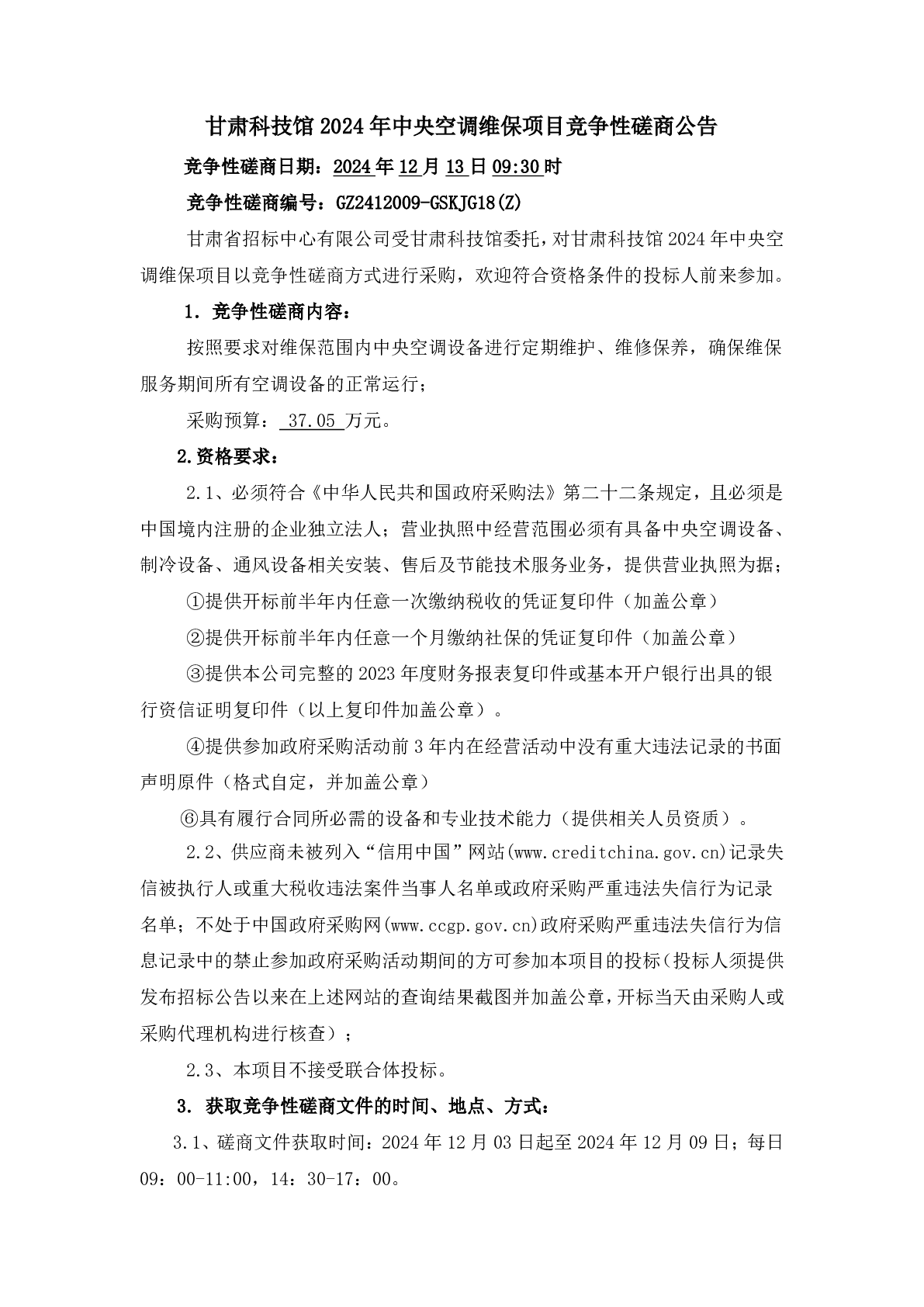 甘肃科技馆2024年中央空调维保项目竞争性磋商公告

竞争性磋商日期：2024年12月13日09:30时

竞争性磋商编号：GZ2412009-GSKJG18(Z)

甘肃省招标中心有限公司受甘肃科技馆委托，对甘肃科技馆2024年中央空调维保项目以竞争性磋商方式进行采购，欢迎符合资格条件的投标人前来参加。

1．竞争性磋商内容：

按照要求对维保范围内中央空调设备进行定期维护、维修保养，确保维保服务期间所有空调设备的正常运行；

采购预算： 37.05 万元。

2.资格要求：

2.1、必须符合《中华人民共和国政府采购法》第二十二条规定，且必须是中国境内注册的企业独立法人；营业执照中经营范围必须有具备中央空调设备、制冷设备、通风设备相关安装、售后及节能技术服务业务，提供营业执照为据；

①提供开标前半年内任意一次缴纳税收的凭证复印件（加盖公章）

②提供开标前半年内任意一个月缴纳社保的凭证复印件（加盖公章）

③提供本公司完整的2023年度财务报表复印件或基本开户银行出具的银行资信证明复印件（以上复印件加盖公章）。

④提供参加政府采购活动前3年内在经营活动中没有重大违法记录的书面声明原件（格式自定，并加盖公章）

⑥具有履行合同所必需的设备和专业技术能力（提供相关人员资质）。

2.2、供应商未被列入“信用中国”网站(www.creditchina.gov.cn)记录失信被执行人或重大税收违法案件当事人名单或政府采购严重违法失信行为记录名单；不处于中国政府采购网(www.ccgp.gov.cn)政府采购严重违法失信行为信息记录中的禁止参加政府采购活动期间的方可参加本项目的投标(投标人须提供发布招标公告以来在上述网站的查询结果截图并加盖公章，开标当天由采购人或采购代理机构进行核查）；

2.3、本项目不接受联合体投标。

3．获取竞争性磋商文件的时间、地点、方式：

3.1、磋商文件获取时间：2024年12月03日起至2024年12月09日；每日09：00-11:00，14：30-17：00。